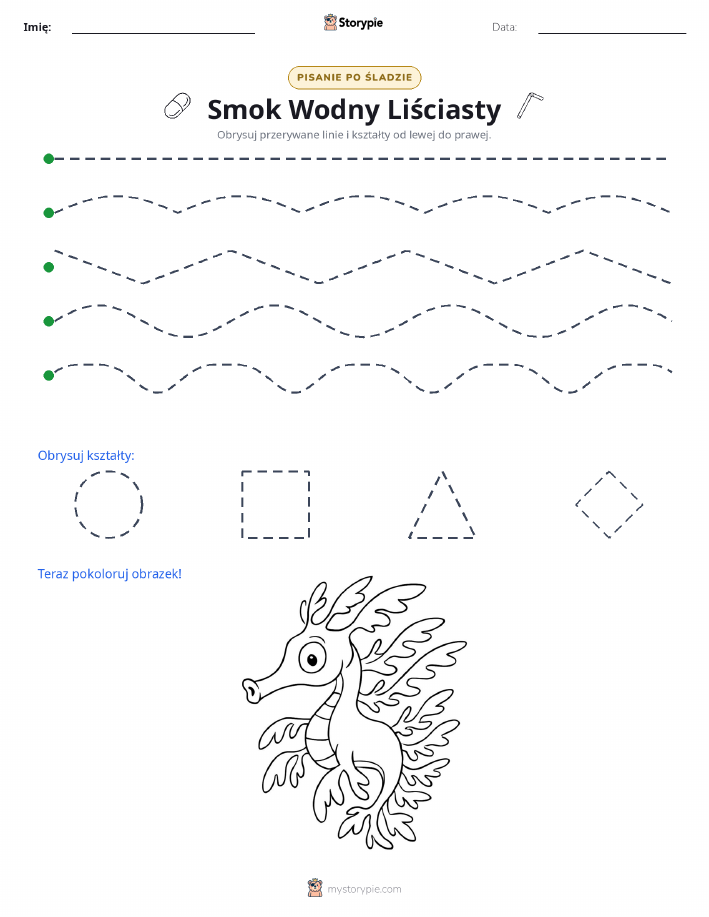 Imię: Storypie Data:

PISANIE PO ŚLADZIE

Smok Wodny Liściasty

Obrysuj przerywane linie i kształty od lewej do prawej.

Obrysuj kształty:

Teraz pokoloruj obrazek!

mystorypie.com